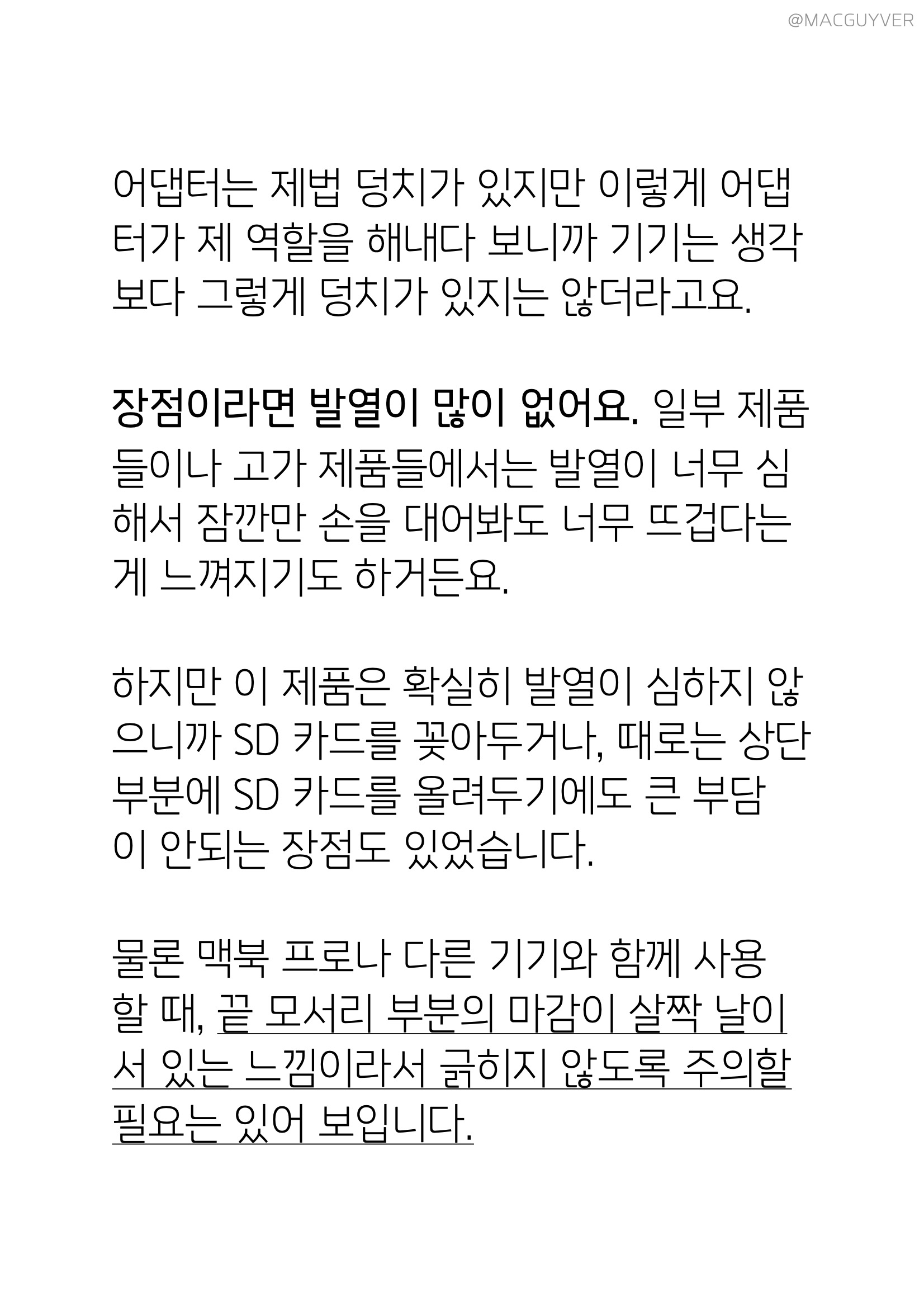 @MACGUYVER

어댑터는 제법 덩치가 있지만 이렇게 어댑터가 제 역할을 해내다 보니까 기기는 생각보다 그렇게 덩치가 있지는 않더라고요.

장점이라면 발열이 많이 없어요. 일부 제품들이나 고가 제품들에서는 발열이 너무 심해서 잠깐만 손을 대어봐도 너무 뜨겁다는 게 느껴지기도 하거든요.

하지만 이 제품은 확실히 발열이 심하지 않으니까 SD 카드를 꽂아두거나, 때로는 상단 부분에 SD 카드를 올려두기에도 큰 부담이 안되는 장점도 있었습니다.

물론 맥북 프로나 다른 기기와 함께 사용할 때, 끝 모서리 부분의 마감이 살짝 날이 서 있는 느낌이라서 긁히지 않도록 주의할 필요는 있어 보입니다.